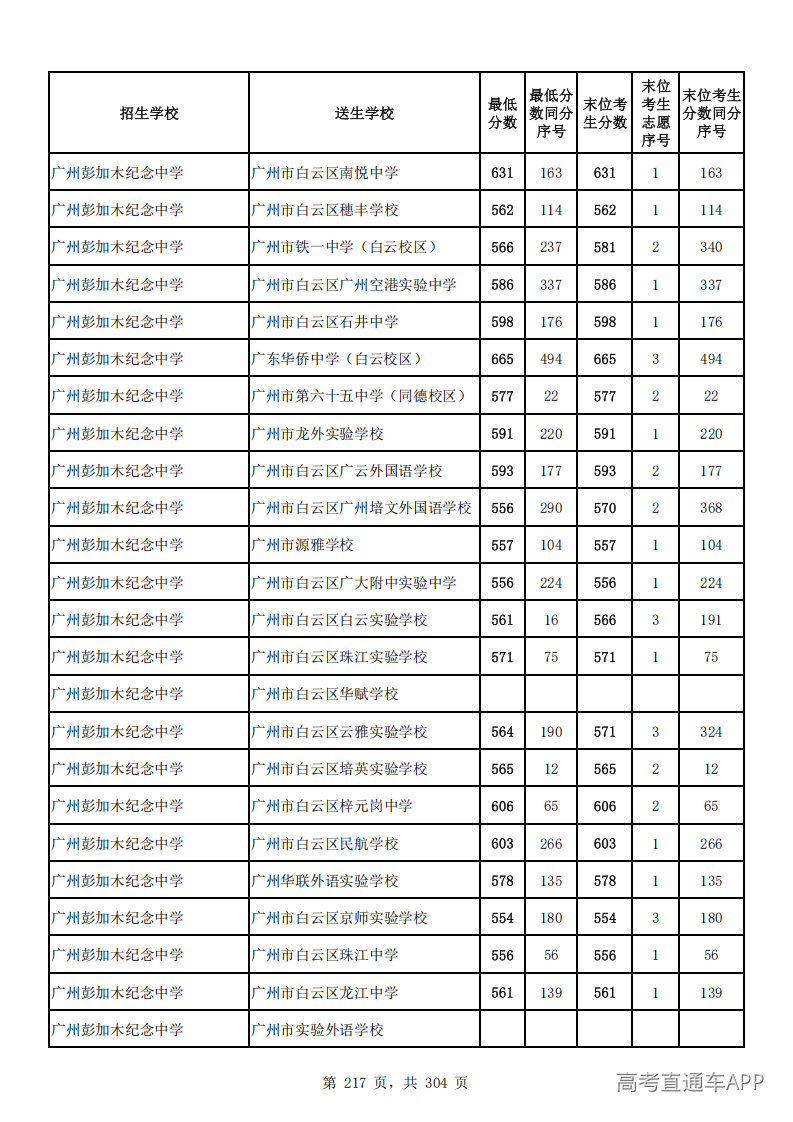 | 招生学校 | 送生学校 | 最低分数 | 最低分数同分序号 | 末位考生分数 | 末位考生志愿序号 | 末位考生分数同分序号 |
|---|---|---|---|---|---|---|
| 广州彭加木纪念中学 | 广州市白云区南悦中学 | 631 | 163 | 631 | 1 | 163 |
| 广州彭加木纪念中学 | 广州市白云区穗丰学校 | 562 | 114 | 562 | 1 | 114 |
| 广州彭加木纪念中学 | 广州市铁一中学（白云校区） | 566 | 237 | 581 | 2 | 340 |
| 广州彭加木纪念中学 | 广州市白云区广州空港实验中学 | 586 | 337 | 586 | 1 | 337 |
| 广州彭加木纪念中学 | 广州市白云区石井中学 | 598 | 176 | 598 | 1 | 176 |
| 广州彭加木纪念中学 | 广东华侨中学（白云校区） | 665 | 494 | 665 | 3 | 494 |
| 广州彭加木纪念中学 | 广州市第六十五中学（同德校区） | 577 | 22 | 577 | 2 | 22 |
| 广州彭加木纪念中学 | 广州市龙外实验学校 | 591 | 220 | 591 | 1 | 220 |
| 广州彭加木纪念中学 | 广州市白云区广云外国语学校 | 593 | 177 | 593 | 2 | 177 |
| 广州彭加木纪念中学 | 广州市白云区广州培文外国语学校 | 556 | 290 | 570 | 2 | 368 |
| 广州彭加木纪念中学 | 广州市源雅学校 | 557 | 104 | 557 | 1 | 104 |
| 广州彭加木纪念中学 | 广州市白云区广大附中实验中学 | 556 | 224 | 556 | 1 | 224 |
| 广州彭加木纪念中学 | 广州市白云区白云实验学校 | 561 | 16 | 566 | 3 | 191 |
| 广州彭加木纪念中学 | 广州市白云区珠江实验学校 | 571 | 75 | 571 | 1 | 75 |
| 广州彭加木纪念中学 | 广州市白云区华赋学校 |  |  |  |  |  |
| 广州彭加木纪念中学 | 广州市白云区云雅实验学校 | 564 | 190 | 571 | 3 | 324 |
| 广州彭加木纪念中学 | 广州市白云区培英实验学校 | 565 | 12 | 565 | 2 | 12 |
| 广州彭加木纪念中学 | 广州市白云区梓元岗中学 | 606 | 65 | 606 | 2 | 65 |
| 广州彭加木纪念中学 | 广州市白云区民航学校 | 603 | 266 | 603 | 1 | 266 |
| 广州彭加木纪念中学 | 广州华联外语实验学校 | 578 | 135 | 578 | 1 | 135 |
| 广州彭加木纪念中学 | 广州市白云区京师实验学校 | 554 | 180 | 554 | 3 | 180 |
| 广州彭加木纪念中学 | 广州市白云区珠江中学 | 556 | 56 | 556 | 1 | 56 |
| 广州彭加木纪念中学 | 广州市白云区龙江中学 | 561 | 139 | 561 | 1 | 139 |
| 广州彭加木纪念中学 | 广州市实验外语学校 |  |  |  |  |  |

第217页，共304页

高考直通车APP